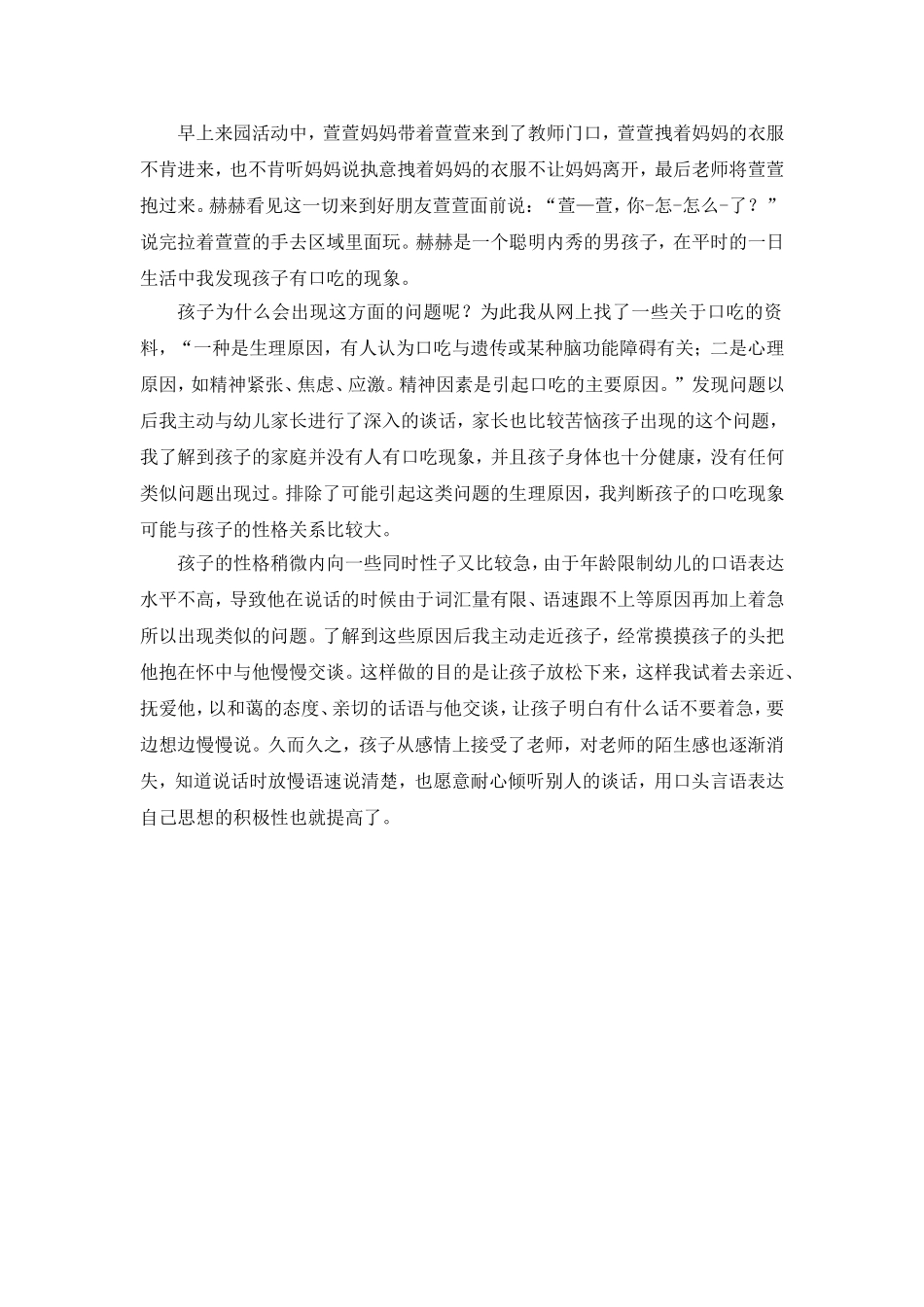 早上来园活动中，萱萱妈妈带着萱萱来到了教师门口，萱萱拽着妈妈的衣服不肯进来，也不肯听妈妈说执意拽着妈妈的衣服不让妈妈离开，最后老师将萱萱抱过来。赫赫看见这一切来到好朋友萱萱面前说：“萱—萱，你-怎-怎么-了？”说完拉着萱萱的手去区域里面玩。赫赫是一个聪明内秀的男孩子，在平时的一日生活中我发现孩子有口吃的现象。

孩子为什么会出现这方面的问题呢？为此我从网上找了一些关于口吃的资料，“一种是生理原因，有人认为口吃与遗传或某种脑功能障碍有关；二是心理原因，如精神紧张、焦虑、应激。精神因素是引起口吃的主要原因。”发现问题以后我主动与幼儿家长进行了深入的谈话，家长也比较苦恼孩子出现的这个问题，我了解到孩子的家庭并没有人有口吃现象，并且孩子身体也十分健康，没有任何类似问题出现过。排除了可能引起这类问题的生理原因，我判断孩子的口吃现象可能与孩子的性格关系比较大。

孩子的性格稍微内向一些同时性子又比较急，由于年龄限制幼儿的口语表达水平不高，导致他在说话的时候由于词汇量有限、语速跟不上等原因再加上着急所以出现类似的问题。了解到这些原因后我主动走近孩子，经常摸摸孩子的头把他抱在怀中与他慢慢交谈。这样做的目的是让孩子放松下来，这样我试着去亲近、抚爱他，以和蔼的态度、亲切的话语与他交谈，让孩子明白有什么话不要着急，要边想边慢慢说。久而久之，孩子从感情上接受了老师，对老师的陌生感也逐渐消失，知道说话时放慢语速说清楚，也愿意耐心倾听别人的谈话，用口头言语表达自己思想的积极性也就提高了。